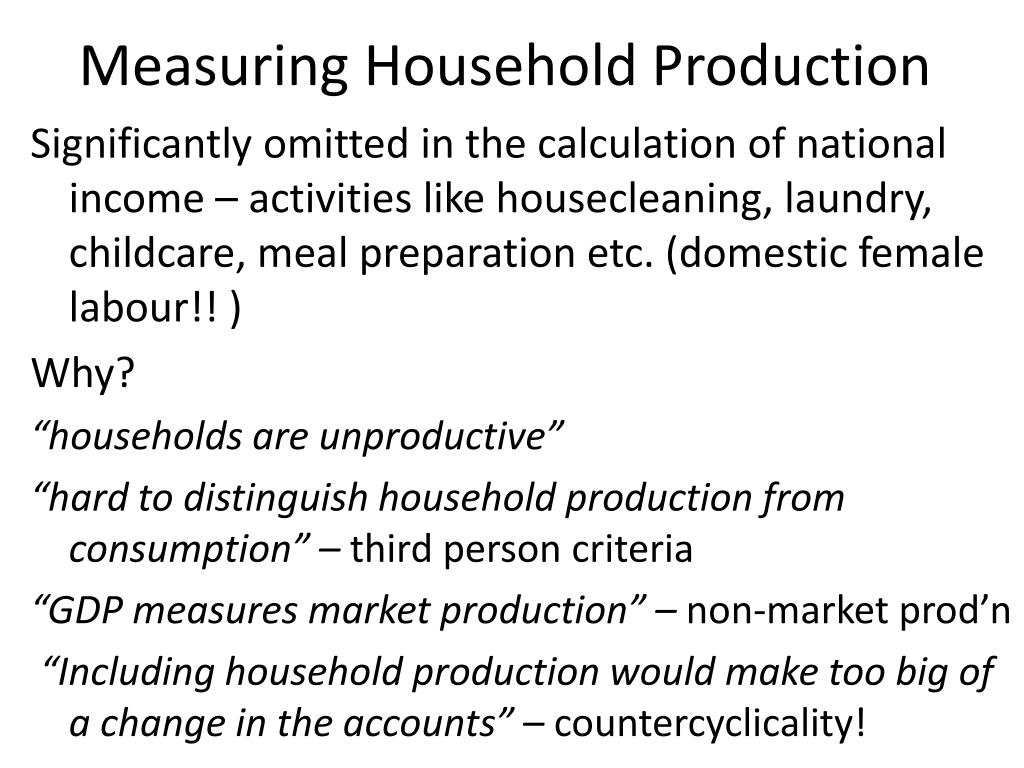 Measuring Household Production

Significantly omitted in the calculation of national income – activities like housecleaning, laundry, childcare, meal preparation etc. (domestic female labour!! )

Why?

“households are unproductive”

“hard to distinguish household production from consumption” – third person criteria

“GDP measures market production” – non-market prod’n

“Including household production would make too big of a change in the accounts” – countercyclicality!